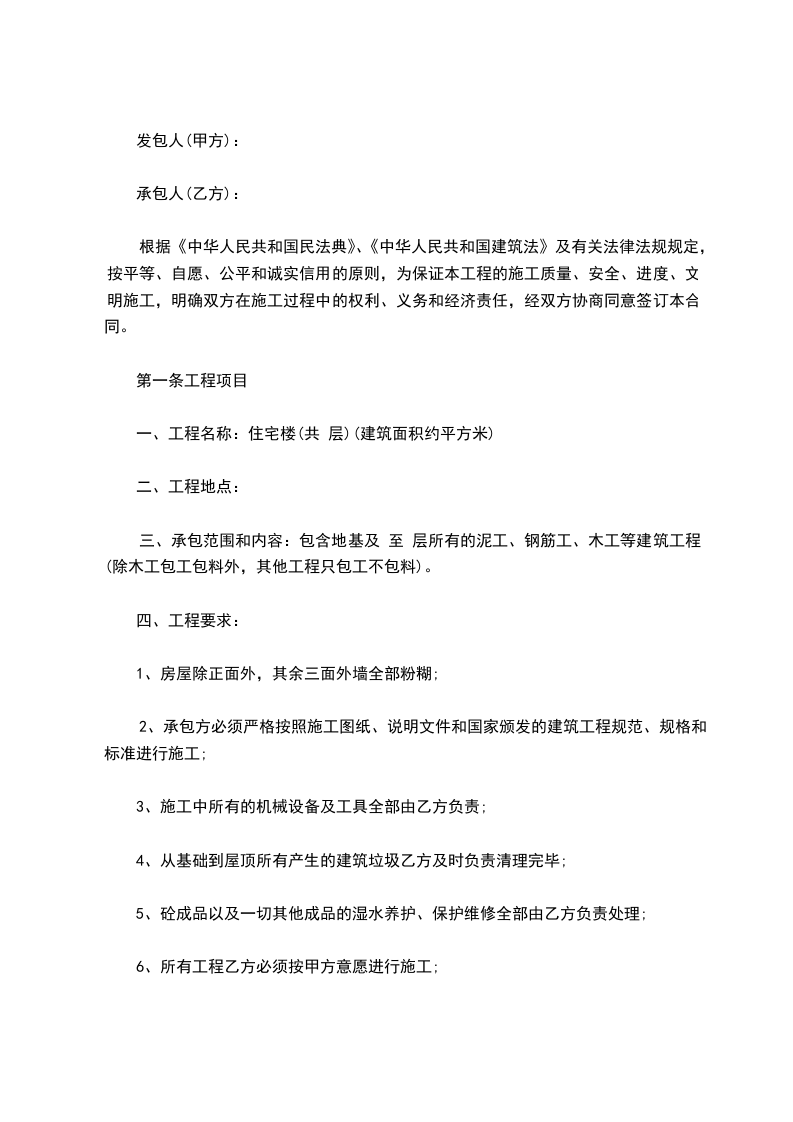 发包人(甲方)：

承包人(乙方)：

根据《中华人民共和国民法典》、《中华人民共和国建筑法》及有关法律法规规定，按平等、自愿、公平和诚实信用的原则，为保证本工程的施工质量、安全、进度、文明施工，明确双方在施工过程中的权利、义务和经济责任，经双方协商同意签订本合同。

第一条工程项目

一、工程名称：住宅楼(共 层)(建筑面积约平方米)

二、工程地点：

三、承包范围和内容：包含地基及 至 层所有的泥工、钢筋工、木工等建筑工程(除木工包工包料外，其他工程只包工不包料)。

四、工程要求：

1、房屋除正面外，其余三面外墙全部粉糊;

2、承包方必须严格按照施工图纸、说明文件和国家颁发的建筑工程规范、规格和标准进行施工;

3、施工中所有的机械设备及工具全部由乙方负责;

4、从基础到屋顶所有产生的建筑垃圾乙方及时负责清理完毕;

5、砼成品以及一切其他成品的湿水养护、保护维修全部由乙方负责处理;

6、所有工程乙方必须按甲方意愿进行施工;